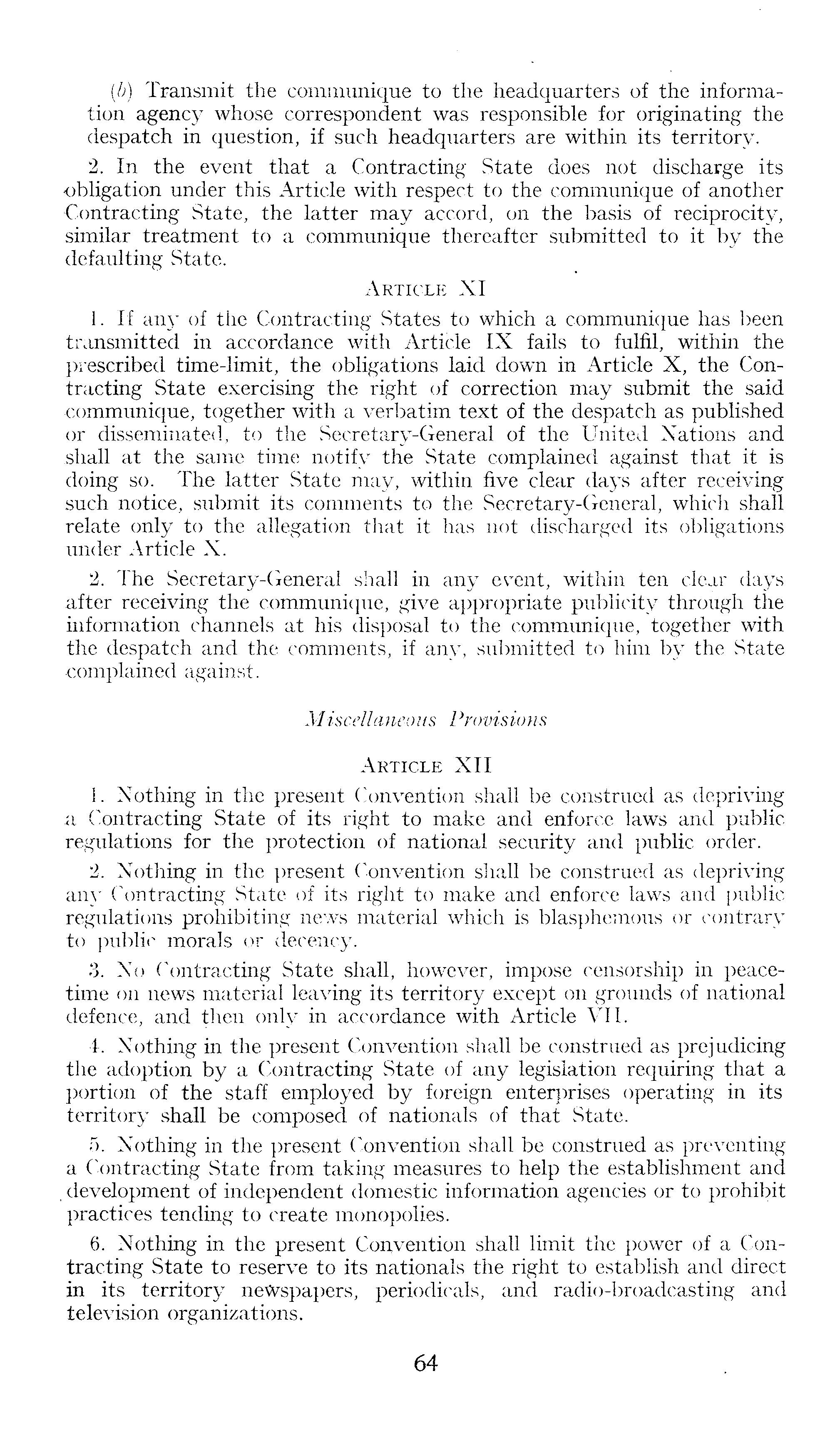 (b) Transmit the communique to the headquarters of the information agency whose correspondent was responsible for originating the despatch in question, if such headquarters are within its territory.

2. In the event that a Contracting State does not discharge its obligation under this Article with respect to the communique of another Contracting State, the latter may accord, on the basis of reciprocity, similar treatment to a communique thereafter submitted to it by the defaulting State.

ARTICLE XI

1. If any of the Contracting States to which a communique has been transmitted in accordance with Article IX fails to fulfil, within the prescribed time-limit, the obligations laid down in Article X, the Contracting State exercising the right of correction may submit the said communique, together with a verbatim text of the despatch as published or disseminated, to the Secretary-General of the United Nations and shall at the same time notify the State complained against that it is doing so. The latter State may, within five clear days after receiving such notice, submit its comments to the Secretary-General, which shall relate only to the allegation that it has not discharged its obligations under Article X.

2. The Secretary-General shall in any event, within ten clear days after receiving the communique, give appropriate publicity through the information channels at his disposal to the communique, together with the despatch and the comments, if any, submitted to him by the State complained against.

Miscellaneous Provisions

ARTICLE XII

1. Nothing in the present Convention shall be construed as depriving a Contracting State of its right to make and enforce laws and public regulations for the protection of national security and public order.

2. Nothing in the present Convention shall be construed as depriving any Contracting State of its right to make and enforce laws and public regulations prohibiting news material which is blasphemous or contrary to public morals or decency.

3. No Contracting State shall, however, impose censorship in peacetime on news material leaving its territory except on grounds of national defence, and then only in accordance with Article VII.

4. Nothing in the present Convention shall be construed as prejudicing the adoption by a Contracting State of any legislation requiring that a portion of the staff employed by foreign enterprises operating in its territory shall be composed of nationals of that State.

5. Nothing in the present Convention shall be construed as preventing a Contracting State from taking measures to help the establishment and development of independent domestic information agencies or to prohibit practices tending to create monopolies.

6. Nothing in the present Convention shall limit the power of a Contracting State to reserve to its nationals the right to establish and direct in its territory newspapers, periodicals, and radio-broadcasting and television organizations.

64